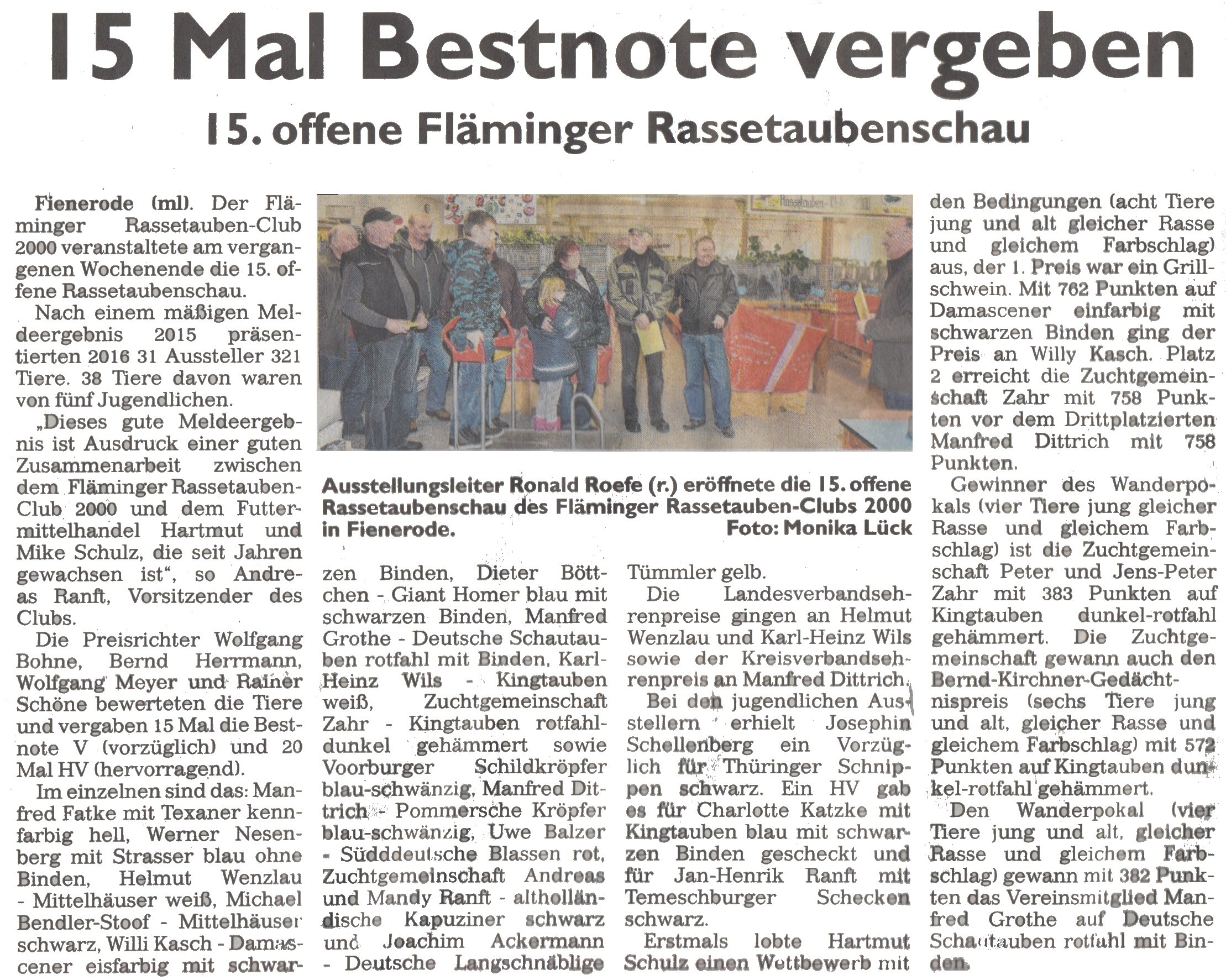 15 Mal Bestnote vergeben

15. offene Fläminger Rassetaubenschau

Fienerode (ml). Der Fläminger Rassetauben-Club 2000 veranstaltete am vergangenen Wochenende die 15. offene Rassetaubenschau.

Nach einem mäßigen Meldeergebnis 2015 präsentierten 2016 31 Aussteller 321 Tiere. 38 Tiere davon waren von fünf Jugendlichen.

„Dieses gute Meldeergebnis ist Ausdruck einer guten Zusammenarbeit zwischen dem Fläminger Rassetauben-Club 2000 und dem Futtermittelhandel Hartmut und Mike Schulz, die seit Jahren gewachsen ist“, so Andreas Ranft, Vorsitzender des Clubs.

Die Preisrichter Wolfgang Bohne, Bernd Herrmann, Wolfgang Meyer und Rainer Schöne bewerteten die Tiere und vergaben 15 Mal die Bestnote V (vorzüglich) und 20 Mal HV (hervorragend).

Im einzelnen sind das: Manfred Fatke mit Texaner kennfarbig hell, Werner Nesenberg mit Strasser blau ohne Binden, Helmut Wenzlau - Mittelhäuser weiß, Michael Bendler-Stoof - Mittelhäuser schwarz, Willi Kasch - Damascener eisfarbig mit schwarzen Binden, Dieter Böttchen - Giant Homer blau mit schwarzen Binden, Manfred Grothe - Deutsche Schautauben rotfahl mit Binden, Karl-Heinz Wils - Kingtauben weiß, Zuchtgemeinschaft Zahr - Kingtauben rotfahl-dunkel gehämmert sowie Voorburger Schildkröpfer blau-schwänzig, Manfred Dittrich - Pommersche Kröpfer blau-schwänzig, Uwe Balzer - Südddeutsche Blassen rot, Zuchtgemeinschaft Andreas und Mandy Ranft - altholländische Kapuziner schwarz und Joachim Ackermann - Deutsche Langschnäblige Tümmler gelb.

Die Landesverbandsehrenpreise gingen an Helmut Wenzlau und Karl-Heinz Wils sowie der Kreisverbandsehrenpreis an Manfred Dittrich.

Bei den jugendlichen Ausstellern erhielt Josephin Schellenberg ein Vorzüglich für Thüringer Schnippen schwarz. Ein HV gab es für Charlotte Katzke mit Kingtauben blau mit schwarzen Binden gescheckt und für Jan-Henrik Ranft mit Temeschburger Schecken schwarz.

Erstmals lobte Hartmut Schulz einen Wettbewerb mit den Bedingungen (acht Tiere jung und alt gleicher Rasse und gleichem Farbschlag) aus, der 1. Preis war ein Grillschwein. Mit 762 Punkten auf Damascener einfarbig mit schwarzen Binden ging der Preis an Willy Kasch. Platz 2 erreicht die Zuchtgemeinschaft Zahr mit 758 Punkten vor dem Drittplatzierten Manfred Dittrich mit 758 Punkten.

Gewinner des Wanderpokals (vier Tiere jung gleicher Rasse und gleichem Farbschlag) ist die Zuchtgemeinschaft Peter und Jens-Peter Zahr mit 383 Punkten auf Kingtauben dunkel-rotfahl gehämmert. Die Zuchtgemeinschaft gewann auch den Bernd-Kirchner-Gedächtnispreis (sechs Tiere jung und alt, gleicher Rasse und gleichem Farbschlag) mit 572 Punkten auf Kingtauben dunkel-rotfahl gehämmert.

Den Wanderpokal (vier Tiere jung und alt, gleicher Rasse und gleichem Farbschlag) gewann mit 382 Punkten das Vereinsmitglied Manfred Grothe auf Deutsche Schautauben rotfahl mit Binden.

Ausstellungsleiter Ronald Roefe (r.) eröffnete die 15. offene Rassetaubenschau des Fläminger Rassetauben-Clubs 2000 in Fienerode. Foto: Monika Lück